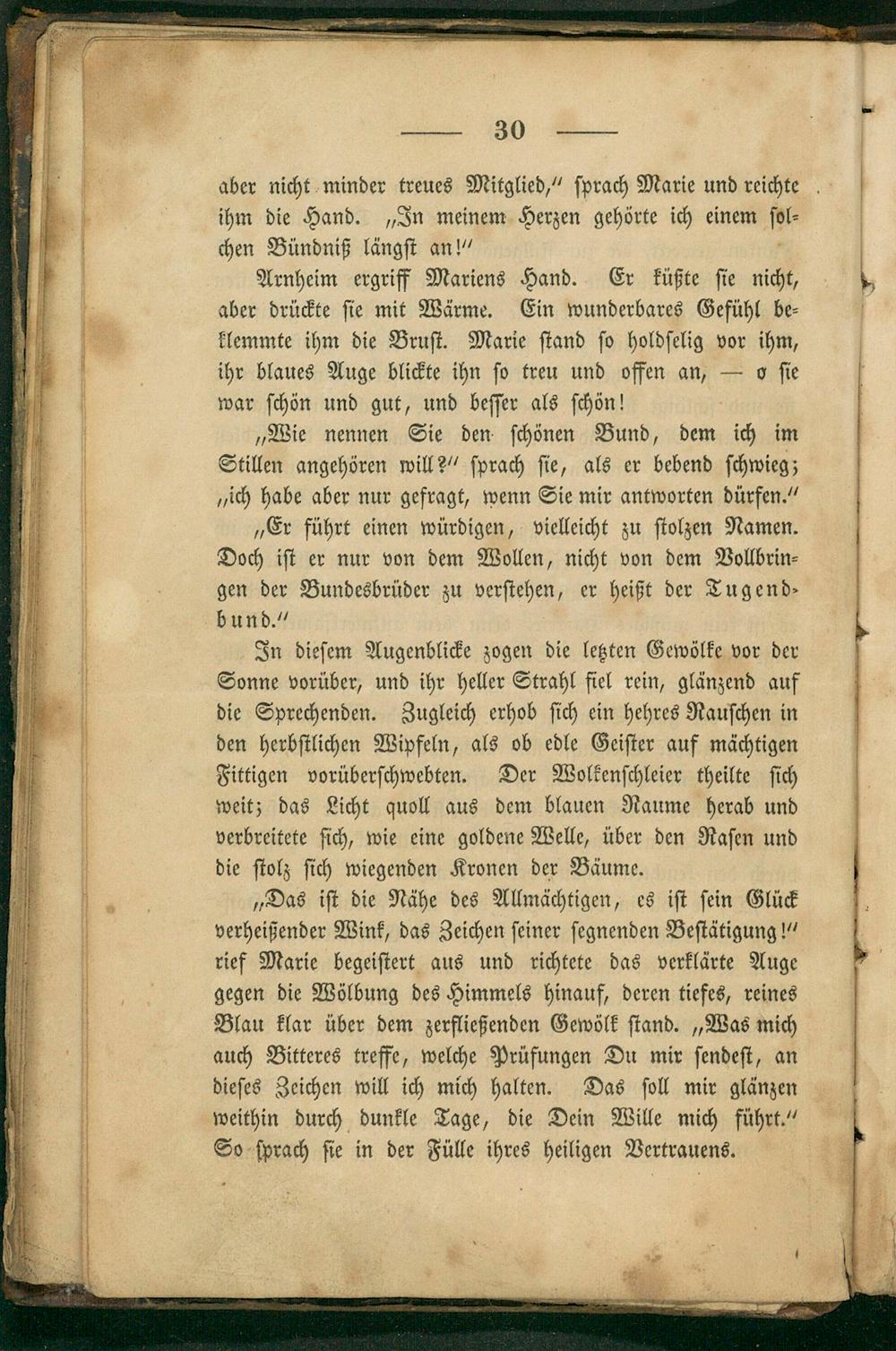 — 30 —

aber nicht minder treues Mitglied," sprach Marie und reichte ihm die Hand. „In meinem Herzen gehörte ich einem solchen Bündniß längst an!"

Arnheim ergriff Mariens Hand. Er küßte sie nicht, aber drückte sie mit Wärme. Ein wunderbares Gefühl beklemmte ihm die Brust. Marie stand so holdselig vor ihm, ihr blaues Auge blickte ihn so treu und offen an, — o sie war schön und gut, und besser als schön!

„Wie nennen Sie den schönen Bund, dem ich im Stillen angehören will?" sprach sie, als er bebend schwieg; „ich habe aber nur gefragt, wenn Sie mir antworten dürfen."

„Er führt einen würdigen, vielleicht zu stolzen Namen. Doch ist er nur von dem Wollen, nicht von dem Vollbringen der Bundesbrüder zu verstehen, er heißt der Tugendbund."

In diesem Augenblicke zogen die letzten Gewölke vor der Sonne vorüber, und ihr heller Strahl fiel rein, glänzend auf die Sprechenden. Zugleich erhob sich ein hehres Rauschen in den herbstlichen Wipfeln, als ob edle Geister auf mächtigen Fittigen vorüberschwebten. Der Wolkenschleier theilte sich weit; das Licht quoll aus dem blauen Raume herab und verbreitete sich, wie eine goldene Welle, über den Rasen und die stolz sich wiegenden Kronen der Bäume.

„Das ist die Nähe des Allmächtigen, es ist sein Glück verheißender Wink, das Zeichen seiner segnenden Bestätigung!" rief Marie begeistert aus und richtete das verklärte Auge gegen die Wölbung des Himmels hinauf, deren tiefes, reines Blau klar über dem zerfließenden Gewölk stand. „Was mich auch Bitteres treffe, welche Prüfungen Du mir sendest, an dieses Zeichen will ich mich halten. Das soll mir glänzen weithin durch dunkle Tage, die Dein Wille mich führt." So sprach sie in der Fülle ihres heiligen Vertrauens.